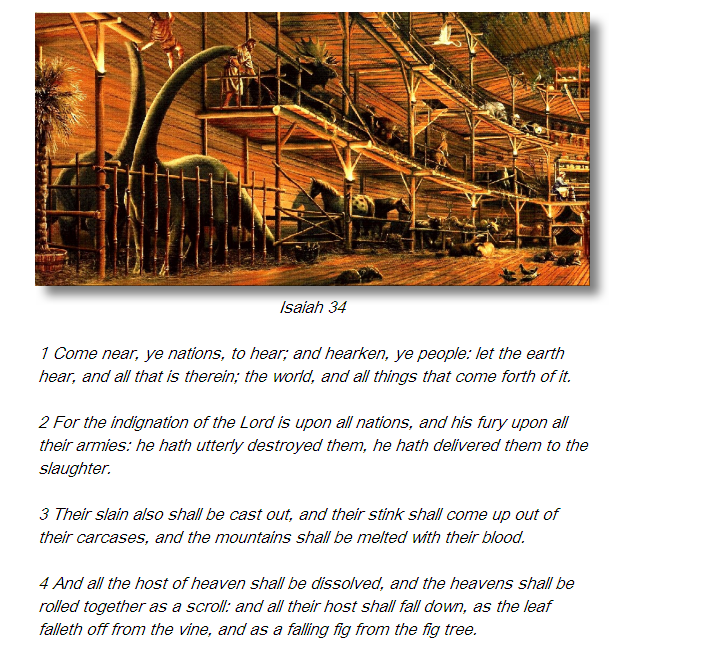 Isaiah 34

1 Come near, ye nations, to hear; and hearken, ye people: let the earth hear, and all that is therein; the world, and all things that come forth of it.

2 For the indignation of the Lord is upon all nations, and his fury upon all their armies: he hath utterly destroyed them, he hath delivered them to the slaughter.

3 Their slain also shall be cast out, and their stink shall come up out of their carcases, and the mountains shall be melted with their blood.

4 And all the host of heaven shall be dissolved, and the heavens shall be rolled together as a scroll: and all their host shall fall down, as the leaf falleth off from the vine, and as a falling fig from the fig tree.